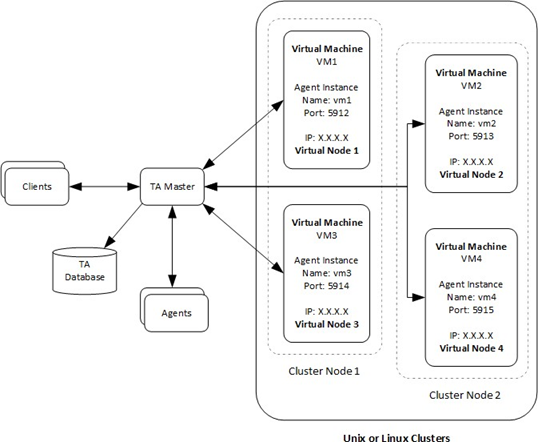 Clients

TA Master

TA Database

Agents

Virtual Machine
VM1

Agent Instance
Name: vm1
Port: 5912

IP: X.X.X.X
Virtual Node 1

Virtual Machine
VM3

Agent Instance
Name: vm3
Port: 5914

IP: X.X.X.X
Virtual Node 3

Cluster Node 1

Virtual Machine
VM2

Agent Instance
Name: vm2
Port: 5913

IP: X.X.X.X
Virtual Node 2

Virtual Machine
VM4

Agent Instance
Name: vm4
Port: 5915

IP: X.X.X.X
Virtual Node 4

Cluster Node 2

Unix or Linux Clusters